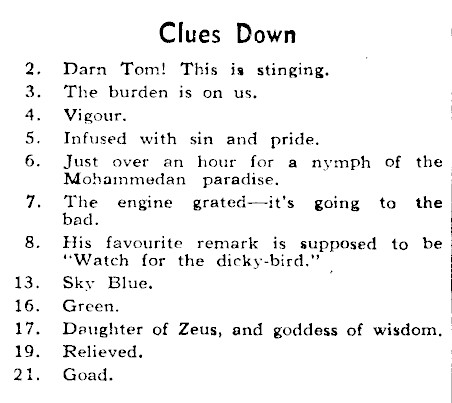 Clues Down

2. Darn Tom! This is stinging.
3. The burden is on us.
4. Vigour.
5. Infused with sin and pride.
6. Just over an hour for a nymph of the Mohammedan paradise.
7. The engine grated—it's going to the bad.
8. His favourite remark is supposed to be "Watch for the dicky-bird."
13. Sky Blue.
16. Green.
17. Daughter of Zeus, and goddess of wisdom.
19. Relieved.
21. Goad.